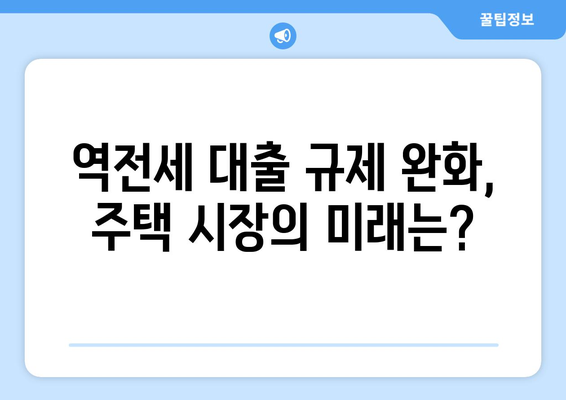 꿀팁정보

역전세 대출 규제 완화, 주택 시장의 미래는?